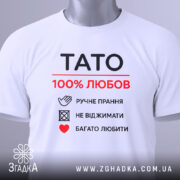 ТАТО

100% ЛЮБОВ

РУЧНЕ ПРАННЯ

НЕ ВІДЖИМАТИ

БАГАТО ЛЮБИТИ

ЗгадкА

WWW.ZGHADKA.COM.UA